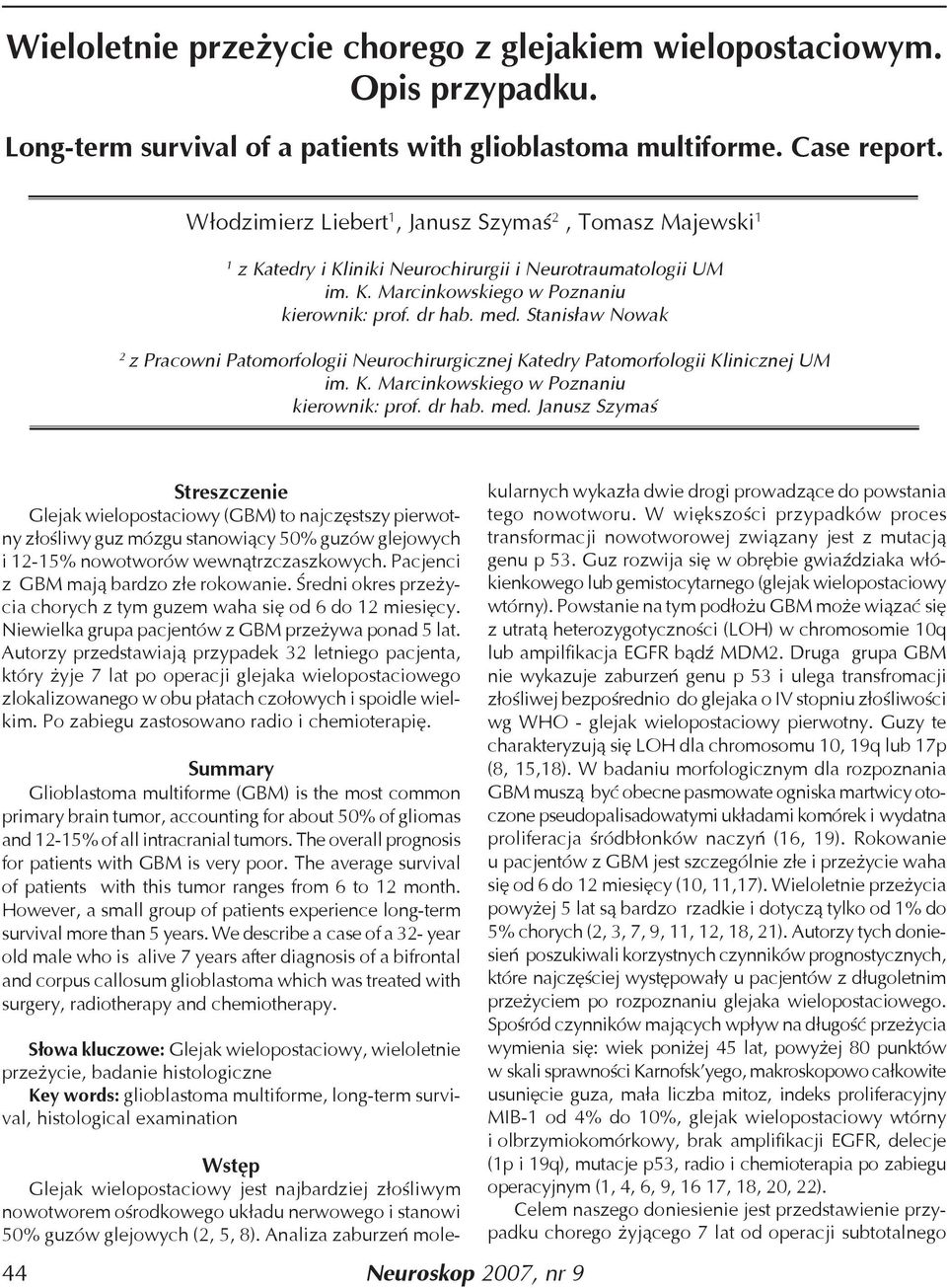 Wieloletnie przeżycie chorego z glejakiem wielopostaciowym. Opis przypadku.

Long-term survival of a patients with glioblastoma multiforme. Case report.

Włodzimierz Liebert$^1$, Janusz Szymaś$^2$ , Tomasz Majewski$^1$

$^1$ z Katedry i Kliniki Neurochirurgii i Neurotraumatologii UM im. K. Marcinkowskiego w Poznaniu kierownik: prof. dr hab. med. Stanisław Nowak

$^2$ z Pracowni Patomorfologii Neurochirurgicznej Katedry Patomorfologii Klinicznej UM im. K. Marcinkowskiego w Poznaniu kierownik: prof. dr hab. med. Janusz Szymaś

Streszczenie

Glejak wielopostaciowy (GBM) to najczęstszy pierwotny złośliwy guz mózgu stanowiący 50% guzów glejowych i 12-15% nowotworów wewnątrzczaszkowych. Pacjenci z GBM mają bardzo złe rokowanie. Średni okres przeżycia chorych z tym guzem waha się od 6 do 12 miesięcy. Niewielka grupa pacjentów z GBM przeżywa ponad 5 lat. Autorzy przedstawiają przypadek 32 letniego pacjenta, który żyje 7 lat po operacji glejaka wielopostaciowego zlokalizowanego w obu płatach czołowych i spoidle wielkim. Po zabiegu zastosowano radio i chemioterapię.

Summary

Glioblastoma multiforme (GBM) is the most common primary brain tumor, accounting for about 50% of gliomas and 12-15% of all intracranial tumors. The overall prognosis for patients with GBM is very poor. The average survival of patients with this tumor ranges from 6 to 12 month. However, a small group of patients experience long-term survival more than 5 years. We describe a case of a 32- year old male who is alive 7 years after diagnosis of a bifrontal and corpus callosum glioblastoma which was treated with surgery, radiotherapy and chemiotherapy.

Słowa kluczowe: Glejak wielopostaciowy, wieloletnie przeżycie, badanie histologiczne
Key words: glioblastoma multiforme, long-term survival, histological examination

Wstęp

Glejak wielopostaciowy jest najbardziej złośliwym nowotworem ośrodkowego układu nerwowego i stanowi 50% guzów glejowych (2, 5, 8). Analiza zaburzeń molekularnych wykazła dwie drogi prowadzące do powstania tego nowotworu. W większości przypadków proces transformacji nowotworowej związany jest z mutacją genu p 53. Guz rozwija się w obrębie gwiaździaka włókienkowego lub gemistocytarnego (glejak wielopostaciowy wtórny). Powstanie na tym podłożu GBM może wiązać się z utratą heterozygotyczności (LOH) w chromosomie 10q lub ampilfikacja EGFR bądź MDM2. Druga grupa GBM nie wykazuje zaburzeń genu p 53 i ulega transfromacji złośliwej bezpośrednio do glejaka o IV stopniu złośliwości wg WHO - glejak wielopostaciowy pierwotny. Guzy te charakteryzują się LOH dla chromosomu 10, 19q lub 17p (8, 15,18). W badaniu morfologicznym dla rozpoznania GBM muszą być obecne pasmowate ogniska martwicy otoczone pseudopalisadowatymi układami komórek i wydatna proliferacja śródbłonków naczyń (16, 19). Rokowanie u pacjentów z GBM jest szczególnie złe i przeżycie waha się od 6 do 12 miesięcy (10, 11,17). Wieloletnie przeżycia powyżej 5 lat są bardzo rzadkie i dotyczą tylko od 1% do 5% chorych (2, 3, 7, 9, 11, 12, 18, 21). Autorzy tych doniesień poszukiwali korzystnych czynników prognostycznych, które najczęściej występowały u pacjentów z długoletnim przeżyciem po rozpoznaniu glejaka wielopostaciowego. Spośród czynników mających wpływ na długość przeżycia wymienia się: wiek poniżej 45 lat, powyżej 80 punktów w skali sprawności Karnofsk'yego, makroskopowo całkowite usunięcie guza, mała liczba mitoz, indeks proliferacyjny MIB-1 od 4% do 10%, glejak wielopostaciowy wtórny i olbrzymiokomórkowy, brak amplifikacji EGFR, delecje (1p i 19q), mutacje p53, radio i chemioterapia po zabiegu operacyjnym (1, 4, 6, 9, 16 17, 18, 20, 22).

Celem naszego doniesienie jest przedstawienie przypadku chorego żyjącego 7 lat od operacji subtotalnego

44 Neuroskop 2007, nr 9